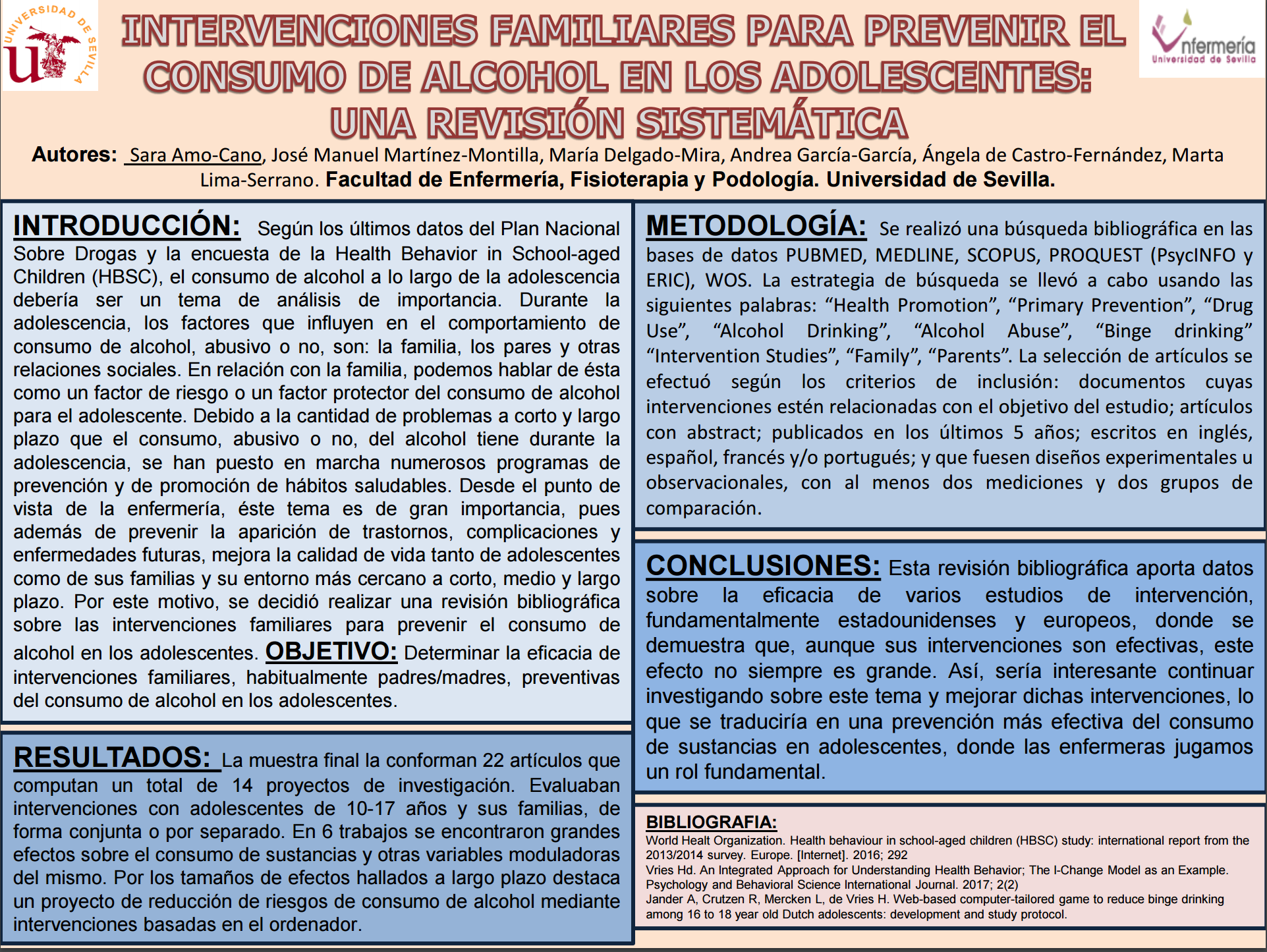 UNIVERSIDAD DE SEVILLA

INTERVENCIONES FAMILIARES PARA PREVENIR EL CONSUMO DE ALCOHOL EN LOS ADOLESCENTES: UNA REVISIÓN SISTEMÁTICA

nfermería Universidad de Sevilla

Autores: Sara Amo-Cano, José Manuel Martínez-Montilla, María Delgado-Mira, Andrea García-García, Ángela de Castro-Fernández, Marta Lima-Serrano. Facultad de Enfermería, Fisioterapia y Podología. Universidad de Sevilla.

INTRODUCCIÓN: Según los últimos datos del Plan Nacional Sobre Drogas y la encuesta de la Health Behavior in School-aged Children (HBSC), el consumo de alcohol a lo largo de la adolescencia debería ser un tema de análisis de importancia. Durante la adolescencia, los factores que influyen en el comportamiento de consumo de alcohol, abusivo o no, son: la familia, los pares y otras relaciones sociales. En relación con la familia, podemos hablar de ésta como un factor de riesgo o un factor protector del consumo de alcohol para el adolescente. Debido a la cantidad de problemas a corto y largo plazo que el consumo, abusivo o no, del alcohol tiene durante la adolescencia, se han puesto en marcha numerosos programas de prevención y de promoción de hábitos saludables. Desde el punto de vista de la enfermería, éste tema es de gran importancia, pues además de prevenir la aparición de trastornos, complicaciones y enfermedades futuras, mejora la calidad de vida tanto de adolescentes como de sus familias y su entorno más cercano a corto, medio y largo plazo. Por este motivo, se decidió realizar una revisión bibliográfica sobre las intervenciones familiares para prevenir el consumo de alcohol en los adolescentes. OBJETIVO: Determinar la eficacia de intervenciones familiares, habitualmente padres/madres, preventivas del consumo de alcohol en los adolescentes.

RESULTADOS: La muestra final la conforman 22 artículos que computan un total de 14 proyectos de investigación. Evaluaban intervenciones con adolescentes de 10-17 años y sus familias, de forma conjunta o por separado. En 6 trabajos se encontraron grandes efectos sobre el consumo de sustancias y otras variables moduladoras del mismo. Por los tamaños de efectos hallados a largo plazo destaca un proyecto de reducción de riesgos de consumo de alcohol mediante intervenciones basadas en el ordenador.

METODOLOGÍA: Se realizó una búsqueda bibliográfica en las bases de datos PUBMED, MEDLINE, SCOPUS, PROQUEST (PsycINFO y ERIC), WOS. La estrategia de búsqueda se llevó a cabo usando las siguientes palabras: “Health Promotion”, “Primary Prevention”, “Drug Use”, “Alcohol Drinking”, “Alcohol Abuse”, “Binge drinking” “Intervention Studies”, “Family”, “Parents”. La selección de artículos se efectuó según los criterios de inclusión: documentos cuyas intervenciones estén relacionadas con el objetivo del estudio; artículos con abstract; publicados en los últimos 5 años; escritos en inglés, español, francés y/o portugués; y que fuesen diseños experimentales u observacionales, con al menos dos mediciones y dos grupos de comparación.

CONCLUSIONES: Esta revisión bibliográfica aporta datos sobre la eficacia de varios estudios de intervención, fundamentalmente estadounidenses y europeos, donde se demuestra que, aunque sus intervenciones son efectivas, este efecto no siempre es grande. Así, sería interesante continuar investigando sobre este tema y mejorar dichas intervenciones, lo que se traduciría en una prevención más efectiva del consumo de sustancias en adolescentes, donde las enfermeras jugamos un rol fundamental.

BIBLIOGRAFIA:
World Healt Organization. Health behaviour in school-aged children (HBSC) study: international report from the 2013/2014 survey. Europe. [Internet]. 2016; 292
Vries Hd. An Integrated Approach for Understanding Health Behavior; The I-Change Model as an Example. Psychology and Behavioral Science International Journal. 2017; 2(2)
Jander A, Crutzen R, Mercken L, de Vries H. Web-based computer-tailored game to reduce binge drinking among 16 to 18 year old Dutch adolescents: development and study protocol.